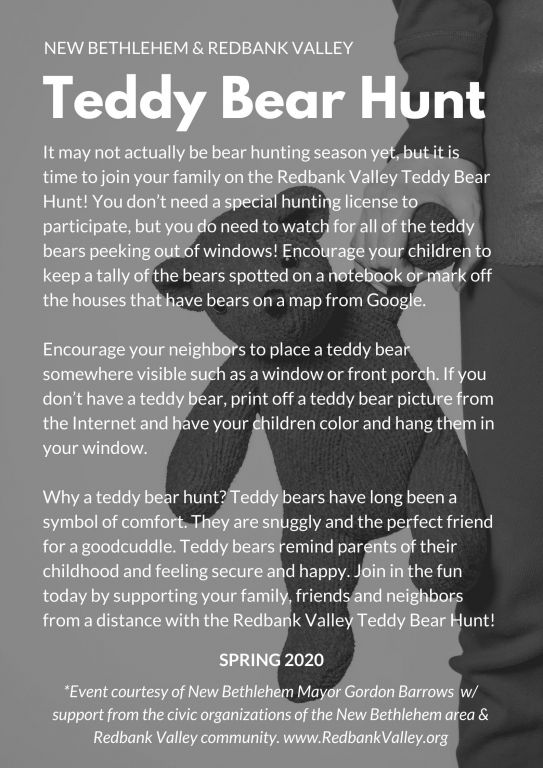 NEW BETHLEHEM & REDBANK VALLEY

Teddy Bear Hunt

It may not actually be bear hunting season yet, but it is time to join your family on the Redbank Valley Teddy Bear Hunt! You don't need a special hunting license to participate, but you do need to watch for all of the teddy bears peeking out of windows! Encourage your children to keep a tally of the bears spotted on a notebook or mark off the houses that have bears on a map from Google.

Encourage your neighbors to place a teddy bear somewhere visible such as a window or front porch. If you don't have a teddy bear, print off a teddy bear picture from the Internet and have your children color and hang them in your window.

Why a teddy bear hunt? Teddy bears have long been a symbol of comfort. They are snuggly and the perfect friend for a goodcuddle. Teddy bears remind parents of their childhood and feeling secure and happy. Join in the fun today by supporting your family, friends and neighbors from a distance with the Redbank Valley Teddy Bear Hunt!

SPRING 2020

*Event courtesy of New Bethlehem Mayor Gordon Barrows w/ support from the civic organizations of the New Bethlehem area & Redbank Valley community. www.RedbankValley.org